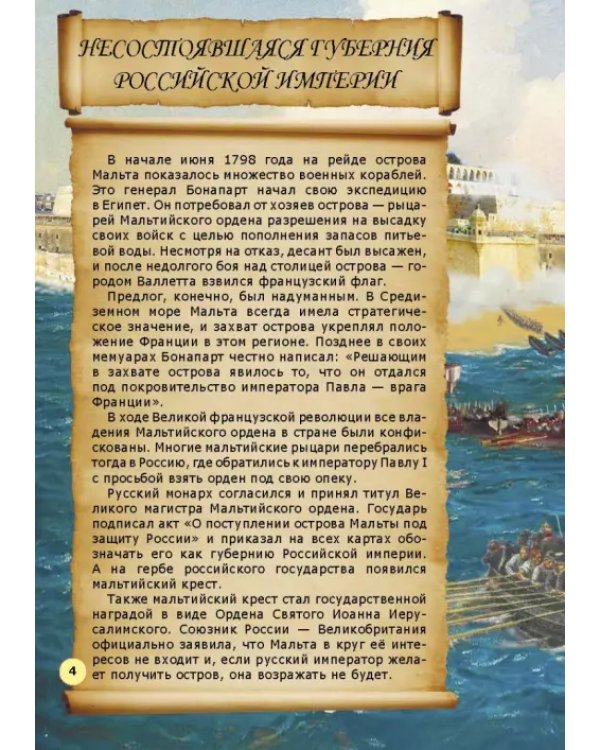 НЕСОСТОЯВШАЯСЯ ГУБЕРНИЯ РОССИЙСКОЙ ИМПЕРИИ

В начале июня 1798 года на рейде острова Мальта показалось множество военных кораблей. Это генерал Бонапарт начал свою экспедицию в Египет. Он потребовал от хозяев острова — рыцарей Мальтийского ордена разрешения на высадку своих войск с целью пополнения запасов питьевой воды. Несмотря на отказ, десант был высажен, и после недолгого боя над столицей острова — городом Валлетта взвился французский флаг.

Предлог, конечно, был надуманным. В Средиземном море Мальта всегда имела стратегическое значение, и захват острова укреплял положение Франции в этом регионе. Позднее в своих мемуарах Бонапарт честно написал: «Решающим в захвате острова явилось то, что он отдался под покровительство императора Павла — врага Франции».

В ходе Великой французской революции все владения Мальтийского ордена в стране были конфискованы. Многие мальтийские рыцари перебрались тогда в Россию, где обратились к императору Павлу I с просьбой взять орден под свою опеку.

Русский монарх согласился и принял титул Великого магистра Мальтийского ордена. Государь подписал акт «О поступлении острова Мальты под защиту России» и приказал на всех картах обозначать его как губернию Российской империи. А на гербе российского государства появился мальтийский крест.

Также мальтийский крест стал государственной наградой в виде Ордена Святого Иоанна Иерусалимского. Союзник России — Великобритания официально заявила, что Мальта в круг её интересов не входит и, если русский император желает получить остров, она возражать не будет.

4